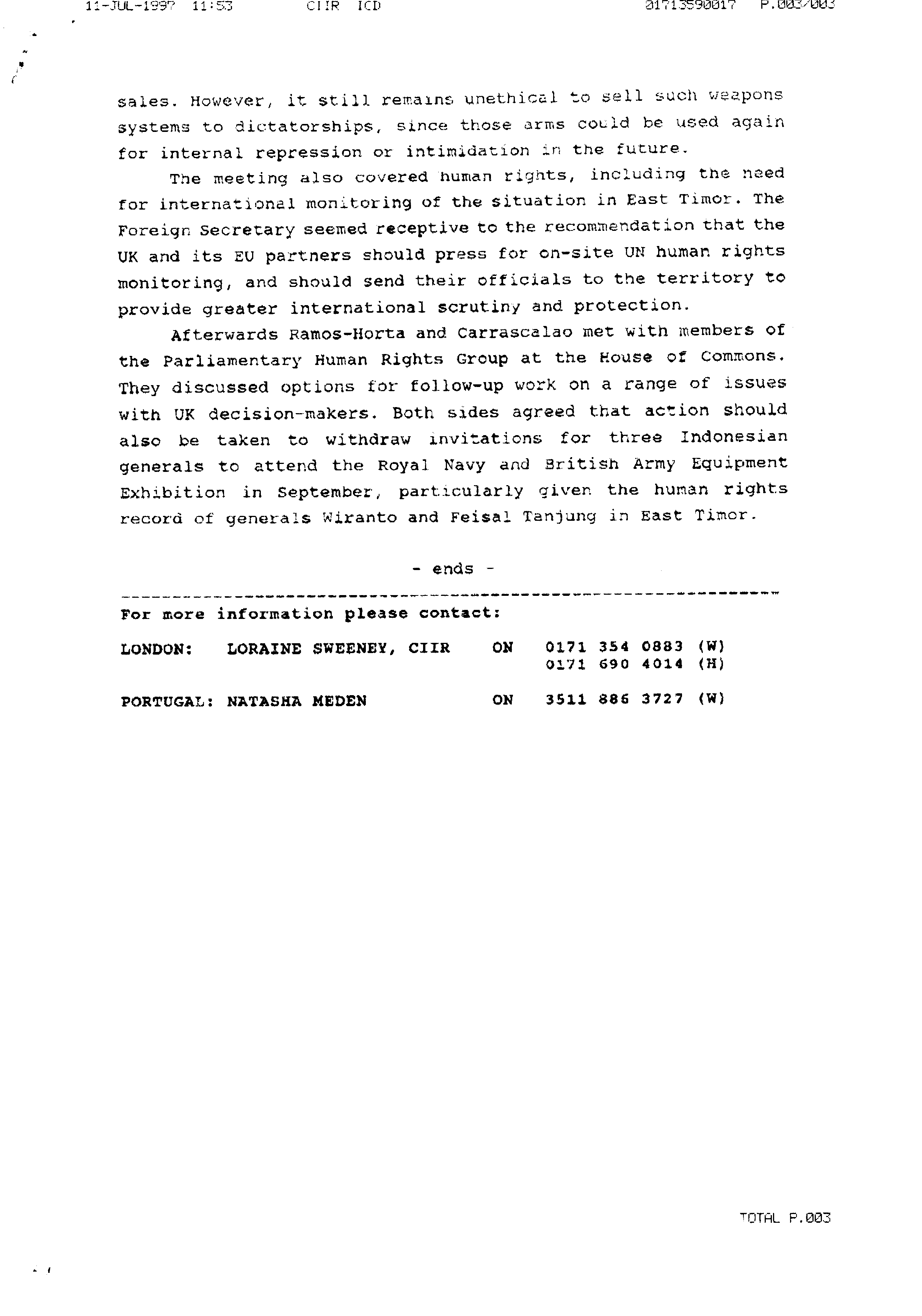 11-JUL-1997 11:53 CIIR ICD 01713590017 P.003/003

sales. However, it still remains unethical to sell such weapons systems to dictatorships, since those arms could be used again for internal repression or intimidation in the future.

The meeting also covered human rights, including the need for international monitoring of the situation in East Timor. The Foreign Secretary seemed receptive to the recommendation that the UK and its EU partners should press for on-site UN human rights monitoring, and should send their officials to the territory to provide greater international scrutiny and protection.

Afterwards Ramos-Horta and Carrascalao met with members of the Parliamentary Human Rights Group at the House of Commons. They discussed options for follow-up work on a range of issues with UK decision-makers. Both sides agreed that action should also be taken to withdraw invitations for three Indonesian generals to attend the Royal Navy and British Army Equipment Exhibition in September, particularly given the human rights record of generals Wiranto and Feisal Tanjung in East Timor.

- ends -

For more information please contact:

LONDON: LORAINE SWEENEY, CIIR ON 0171 354 0883 (W)
0171 690 4014 (H)

PORTUGAL: NATASHA MEDEN ON 3511 886 3727 (W)

TOTAL P.003